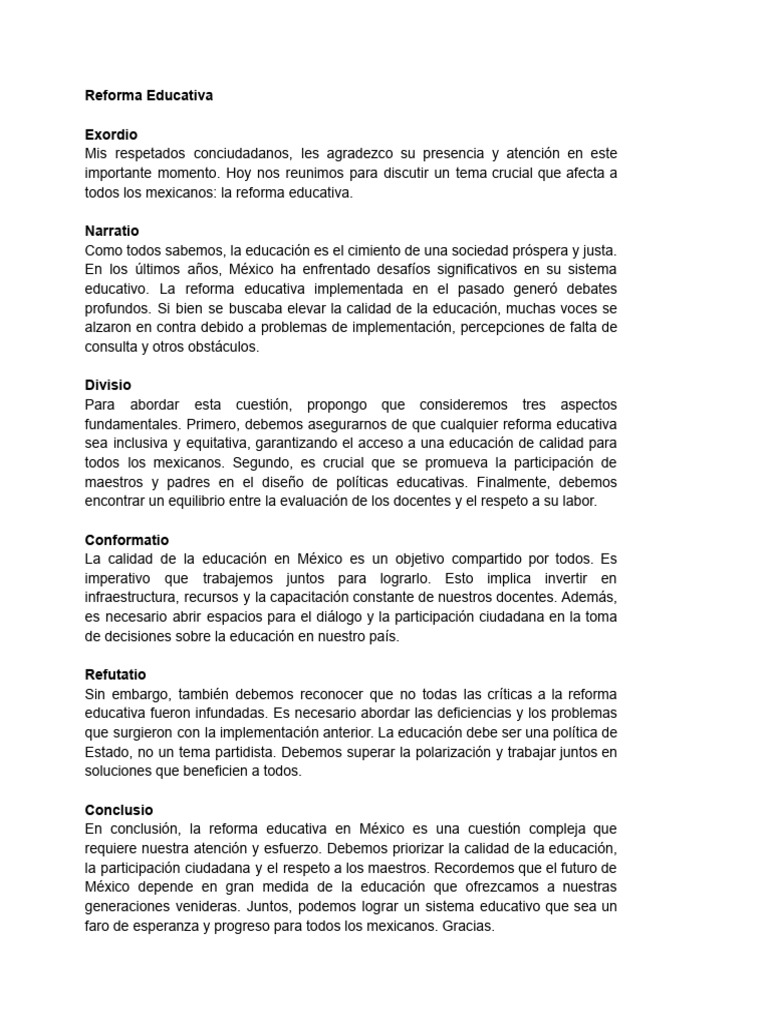 Reforma Educativa

Exordio
Mis respetados conciudadanos, les agradezco su presencia y atención en este importante momento. Hoy nos reunimos para discutir un tema crucial que afecta a todos los mexicanos: la reforma educativa.

Narratio
Como todos sabemos, la educación es el cimiento de una sociedad próspera y justa. En los últimos años, México ha enfrentado desafíos significativos en su sistema educativo. La reforma educativa implementada en el pasado generó debates profundos. Si bien se buscaba elevar la calidad de la educación, muchas voces se alzaron en contra debido a problemas de implementación, percepciones de falta de consulta y otros obstáculos.

Divisio
Para abordar esta cuestión, propongo que consideremos tres aspectos fundamentales. Primero, debemos asegurarnos de que cualquier reforma educativa sea inclusiva y equitativa, garantizando el acceso a una educación de calidad para todos los mexicanos. Segundo, es crucial que se promueva la participación de maestros y padres en el diseño de políticas educativas. Finalmente, debemos encontrar un equilibrio entre la evaluación de los docentes y el respeto a su labor.

Conformatio
La calidad de la educación en México es un objetivo compartido por todos. Es imperativo que trabajemos juntos para lograrlo. Esto implica invertir en infraestructura, recursos y la capacitación constante de nuestros docentes. Además, es necesario abrir espacios para el diálogo y la participación ciudadana en la toma de decisiones sobre la educación en nuestro país.

Refutatio
Sin embargo, también debemos reconocer que no todas las críticas a la reforma educativa fueron infundadas. Es necesario abordar las deficiencias y los problemas que surgieron con la implementación anterior. La educación debe ser una política de Estado, no un tema partidista. Debemos superar la polarización y trabajar juntos en soluciones que beneficien a todos.

Conclusio
En conclusión, la reforma educativa en México es una cuestión compleja que requiere nuestra atención y esfuerzo. Debemos priorizar la calidad de la educación, la participación ciudadana y el respeto a los maestros. Recordemos que el futuro de México depende en gran medida de la educación que ofrezcamos a nuestras generaciones venideras. Juntos, podemos lograr un sistema educativo que sea un faro de esperanza y progreso para todos los mexicanos. Gracias.